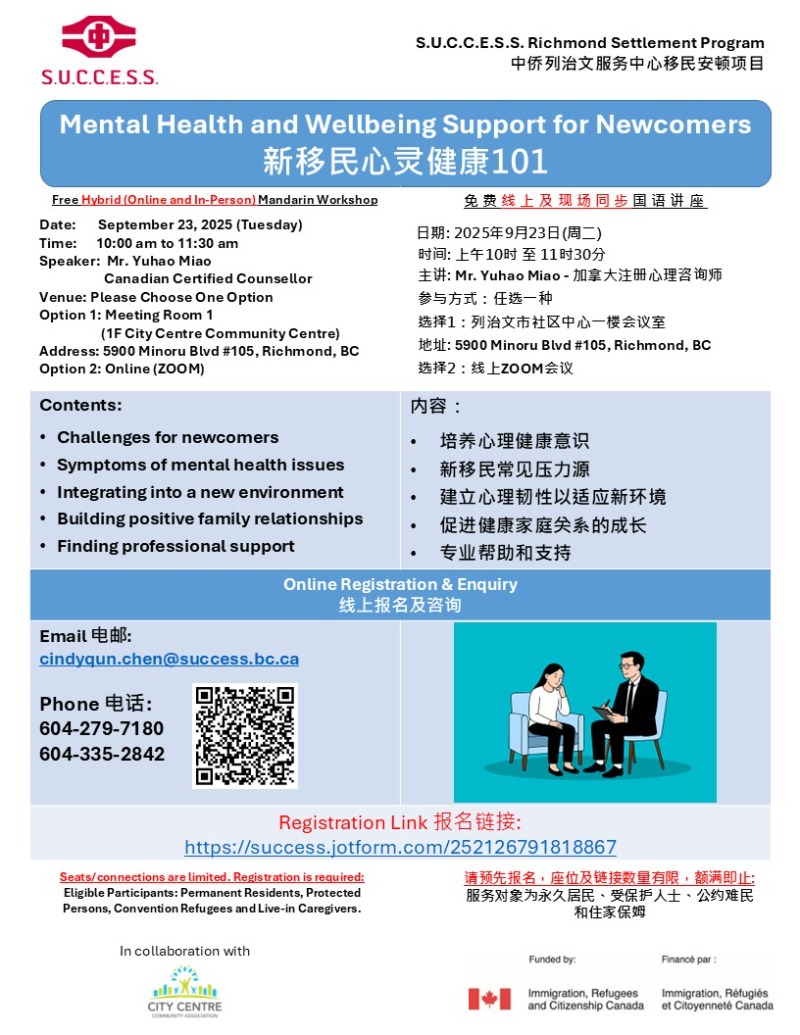 S.U.C.C.E.S.S.

S.U.C.C.E.S.S. Richmond Settlement Program
中侨列治文服务中心移民安顿项目

Mental Health and Wellbeing Support for Newcomers
新移民心灵健康101

Free Hybrid (Online and In-Person) Mandarin Workshop

Date: September 23, 2025 (Tuesday)
Time: 10:00 am to 11:30 am
Speaker: Mr. Yuhao Miao
Canadian Certified Counsellor
Venue: Please Choose One Option
Option 1: Meeting Room 1
(1F City Centre Community Centre)
Address: 5900 Minoru Blvd #105, Richmond, BC
Option 2: Online (ZOOM)

免费线上及现场同步国语讲座

日期: 2025年9月23日(周二)
时间: 上午10时 至 11时30分
主讲: Mr. Yuhao Miao - 加拿大注册心理咨询师
参与方式：任选一种
选择1：列治文市社区中心一楼会议室
地址: 5900 Minoru Blvd #105, Richmond, BC
选择2：线上ZOOM会议

Contents:
• Challenges for newcomers
• Symptoms of mental health issues
• Integrating into a new environment
• Building positive family relationships
• Finding professional support

内容：
• 培养心理健康意识
• 新移民常见压力源
• 建立心理韧性以适应新环境
• 促进健康家庭关系的成长
• 专业帮助和支持

Online Registration & Enquiry
线上报名及咨询

Email 电邮:
cindyqun.chen@success.bc.ca

Phone 电话:
604-279-7180
604-335-2842

Registration Link 报名链接:
https://success.jotform.com/252126791818867

Seats/connections are limited. Registration is required:
Eligible Participants: Permanent Residents, Protected Persons, Convention Refugees and Live-in Caregivers.

请预先报名，座位及链接数量有限，额满即止:
服务对象为永久居民、受保护人士、公约难民和住家保姆

In collaboration with
CITY CENTRE
COMMUNITY ASSOCIATION

Funded by:
Immigration, Refugees and Citizenship Canada

Financé par :
Immigration, Réfugiés et Citoyenneté Canada